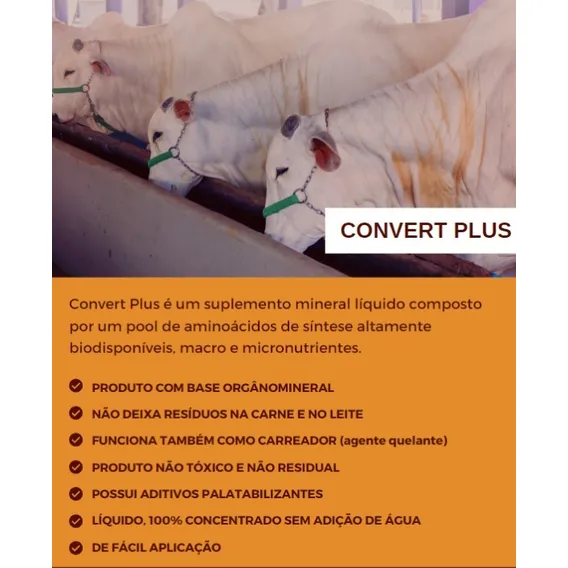 CONVERT PLUS

Convert Plus é um suplemento mineral líquido composto por um pool de aminoácidos de síntese altamente biodisponíveis, macro e micronutrientes.

PRODUTO COM BASE ORGÂNOMINERAL
NÃO DEIXA RESÍDUOS NA CARNE E NO LEITE
FUNCIONA TAMBÉM COMO CARREADOR (agente quelante)
PRODUTO NÃO TÓXICO E NÃO RESIDUAL
POSSUI ADITIVOS PALATABILIZANTES
LÍQUIDO, 100% CONCENTRADO SEM ADIÇÃO DE ÁGUA
DE FÁCIL APLICAÇÃO